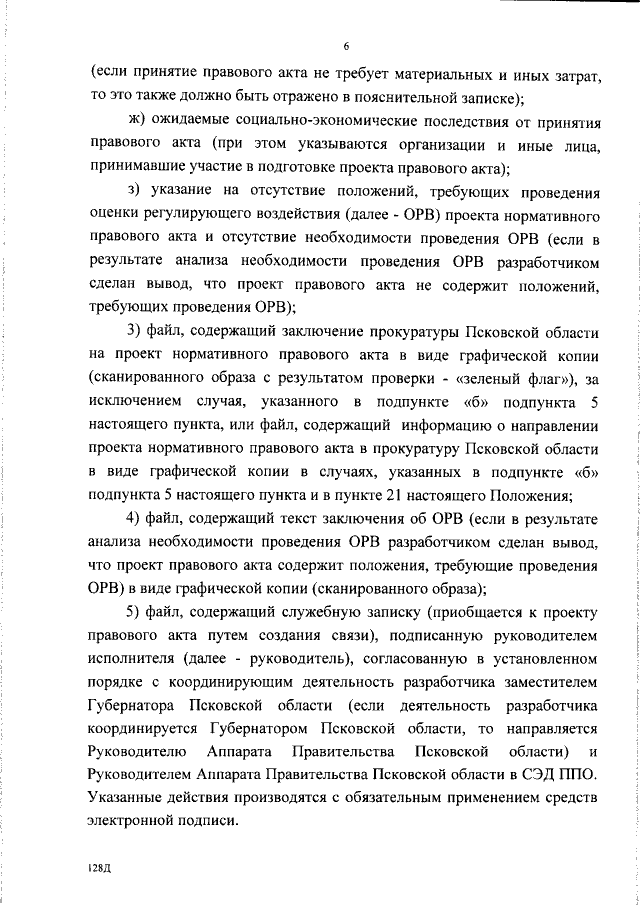 6

(если принятие правового акта не требует материальных и иных затрат, то это также должно быть отражено в пояснительной записке);

ж) ожидаемые социально-экономические последствия от принятия правового акта (при этом указываются организации и иные лица, принимавшие участие в подготовке проекта правового акта);

з) указание на отсутствие положений, требующих проведения оценки регулирующего воздействия (далее - ОРВ) проекта нормативного правового акта и отсутствие необходимости проведения ОРВ (если в результате анализа необходимости проведения ОРВ разработчиком сделан вывод, что проект правового акта не содержит положений, требующих проведения ОРВ);

3) файл, содержащий заключение прокуратуры Псковской области на проект нормативного правового акта в виде графической копии (сканированного образа с результатом проверки - «зеленый флаг»), за исключением случая, указанного в подпункте «б» подпункта 5 настоящего пункта, или файл, содержащий информацию о направлении проекта нормативного правового акта в прокуратуру Псковской области в виде графической копии в случаях, указанных в подпункте «б» подпункта 5 настоящего пункта и в пункте 21 настоящего Положения;

4) файл, содержащий текст заключения об ОРВ (если в результате анализа необходимости проведения ОРВ разработчиком сделан вывод, что проект правового акта содержит положения, требующие проведения ОРВ) в виде графической копии (сканированного образа);

5) файл, содержащий служебную записку (приобщается к проекту правового акта путем создания связи), подписанную руководителем исполнителя (далее - руководитель), согласованную в установленном порядке с координирующим деятельность разработчика заместителем Губернатора Псковской области (если деятельность разработчика координируется Губернатором Псковской области, то направляется Руководителю Аппарата Правительства Псковской области) и Руководителем Аппарата Правительства Псковской области в СЭД ППО. Указанные действия производятся с обязательным применением средств электронной подписи.

128Д